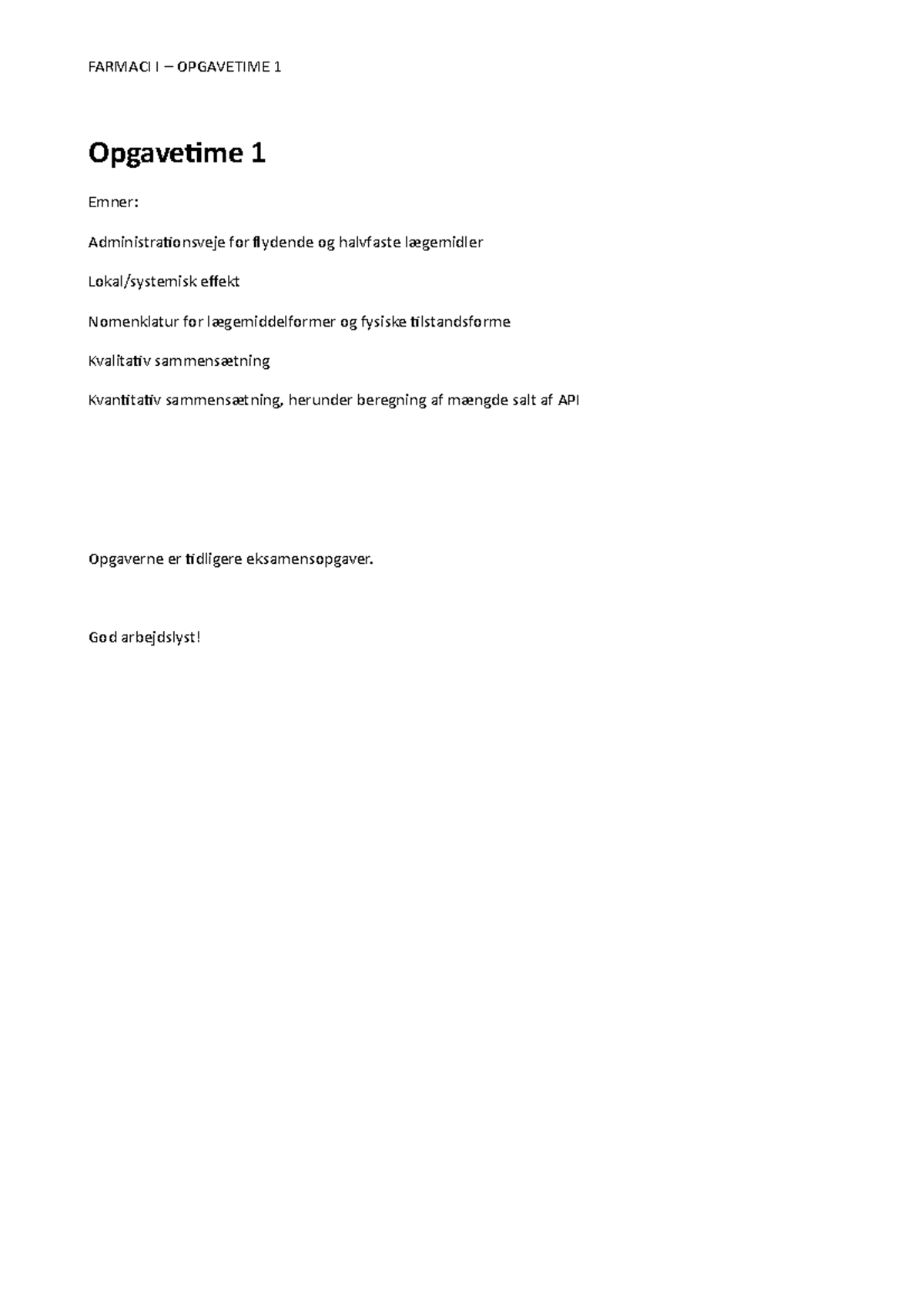 FARMACI I – OPGAVETIME 1

Opgavetime 1

Emner:

Administrationsveje for flydende og halvfaste lægemidler

Lokal/systemisk effekt

Nomenklatur for lægemiddelformer og fysiske tilstandsforme

Kvalitativ sammensætning

Kvantitativ sammensætning, herunder beregning af mængde salt af API

Opgaverne er tidligere eksamensopgaver.

God arbejdslyst!